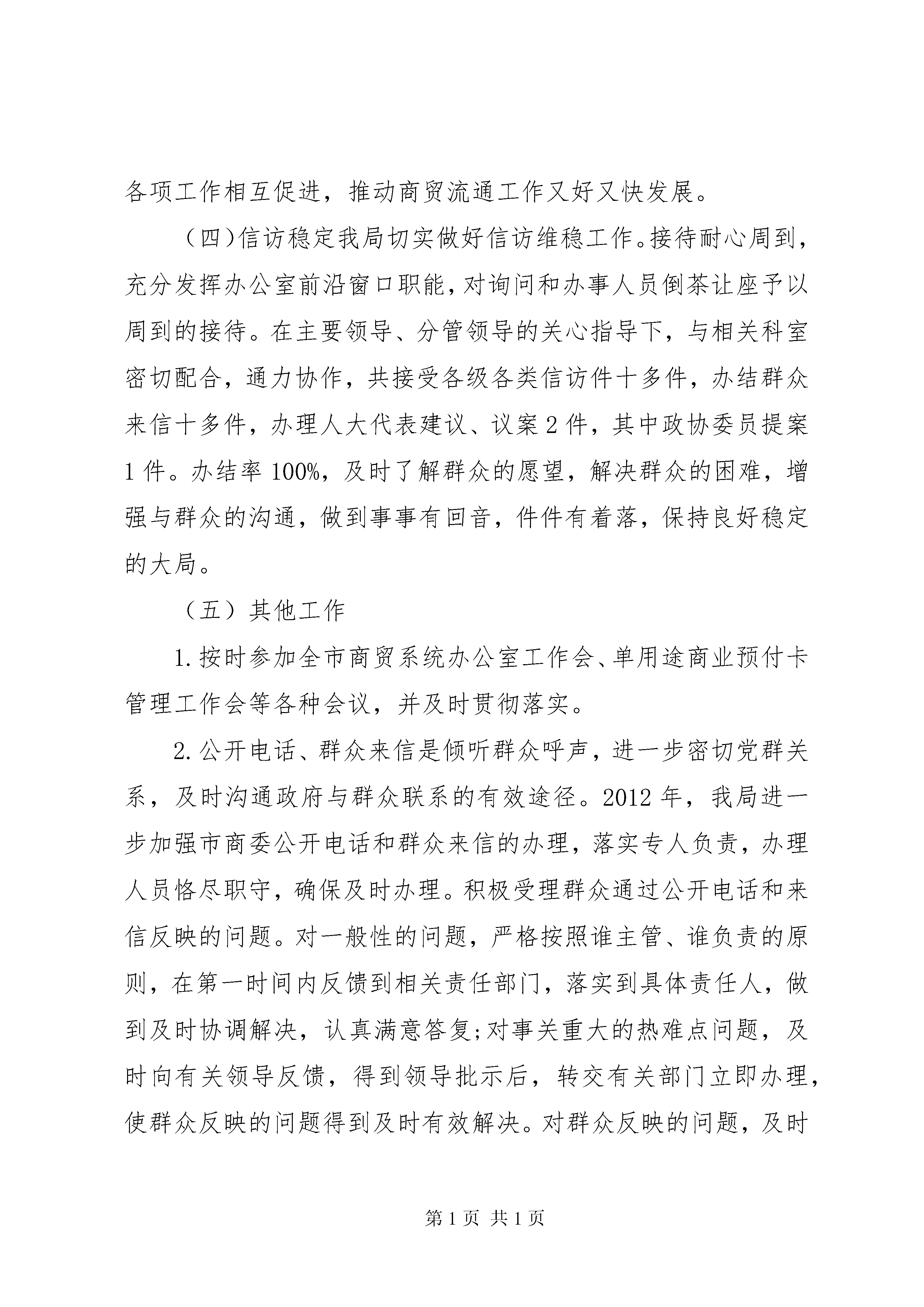 各项工作相互促进，推动商贸流通工作又好又快发展。

（四）信访稳定我局切实做好信访维稳工作。接待耐心周到，充分发挥办公室前沿窗口职能，对询问和办事人员倒茶让座予以周到的接待。在主要领导、分管领导的关心指导下，与相关科室密切配合，通力协作，共接受各级各类信访件十多件，办结群众来信十多件，办理人大代表建议、议案2件，其中政协委员提案1件。办结率100%，及时了解群众的愿望，解决群众的困难，增强与群众的沟通，做到事事有回音，件件有着落，保持良好稳定的大局。

（五）其他工作

1.按时参加全市商贸系统办公室工作会、单用途商业预付卡管理工作会等各种会议，并及时贯彻落实。

2.公开电话、群众来信是倾听群众呼声，进一步密切党群关系，及时沟通政府与群众联系的有效途径。2012年，我局进一步加强市商委公开电话和群众来信的办理，落实专人负责，办理人员恪尽职守，确保及时办理。积极受理群众通过公开电话和来信反映的问题。对一般性的问题，严格按照谁主管、谁负责的原则，在第一时间内反馈到相关责任部门，落实到具体责任人，做到及时协调解决，认真满意答复;对事关重大的热难点问题，及时向有关领导反馈，得到领导批示后，转交有关部门立即办理，使群众反映的问题得到及时有效解决。对群众反映的问题，及时

第1页 共1页